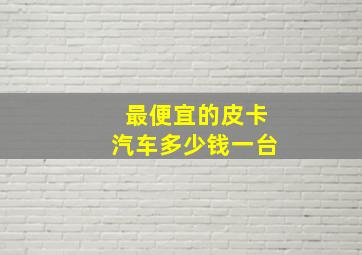 最便宜的皮卡
汽车多少钱一台